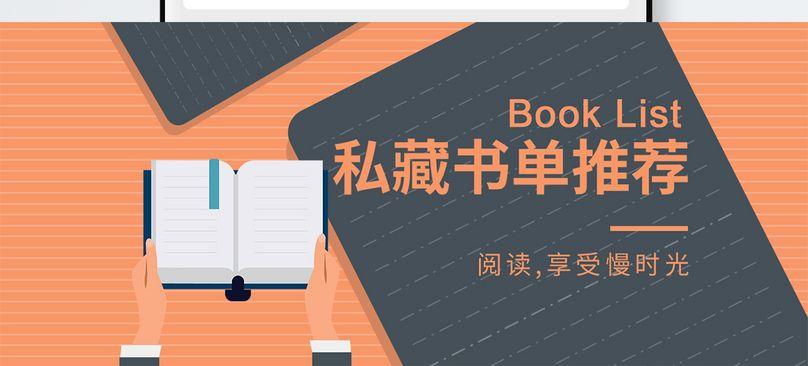 Book List
私藏书单推荐

阅读,享受慢时光